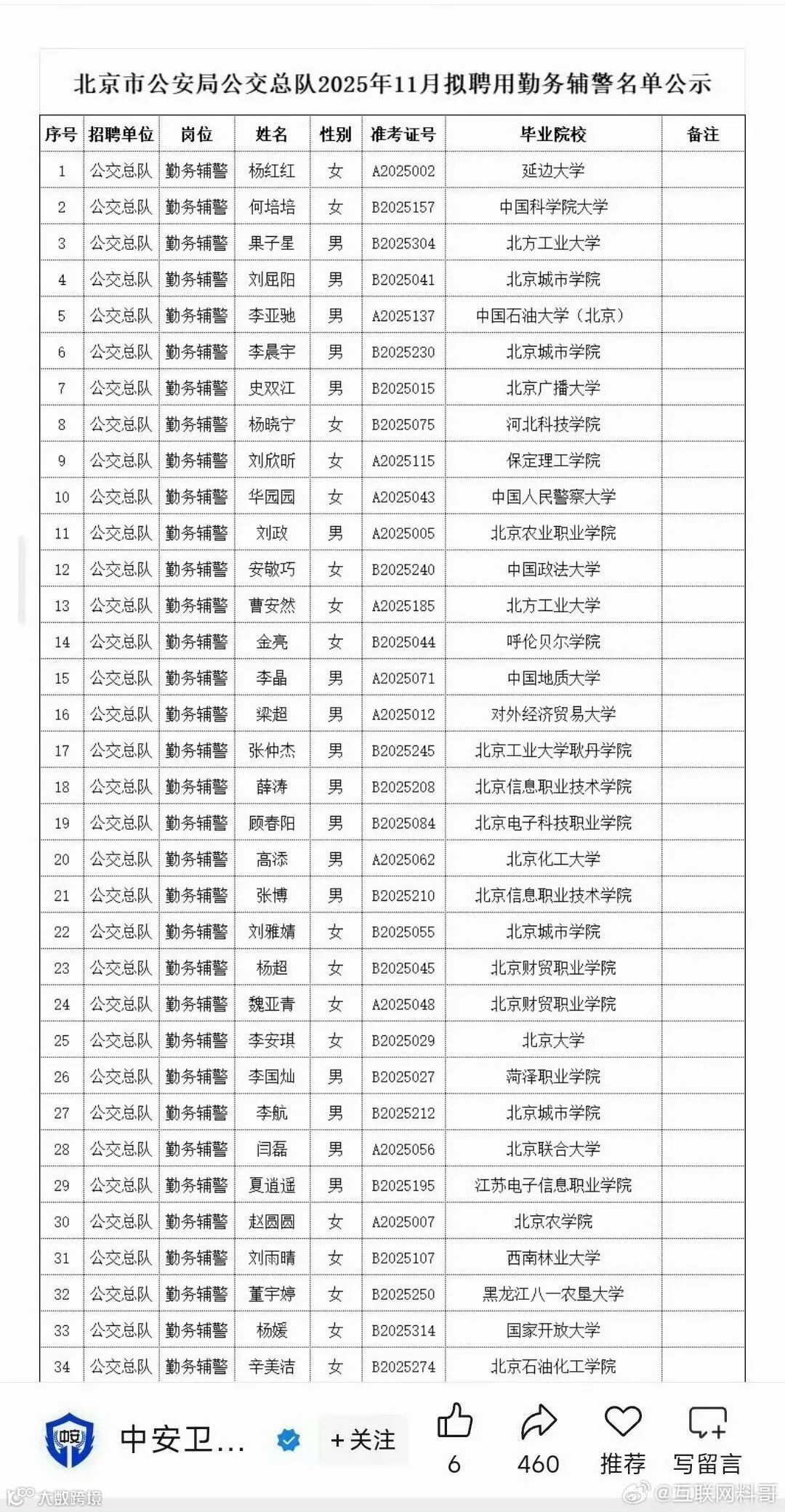 北京市公安局公交总队2025年11月拟聘用勤务辅警名单公示

| 序号 | 招聘单位 | 岗位 | 姓名 | 性别 | 准考证号 | 毕业院校 | 备注 |
|---|---|---|---|---|---|---|---|
| 1 | 公交总队 | 勤务辅警 | 杨红红 | 女 | A2025002 | 延边大学 | |
| 2 | 公交总队 | 勤务辅警 | 何培培 | 女 | B2025157 | 中国科学院大学 | |
| 3 | 公交总队 | 勤务辅警 | 果子星 | 男 | B2025304 | 北方工业大学 | |
| 4 | 公交总队 | 勤务辅警 | 刘屈阳 | 男 | B2025041 | 北京城市学院 | |
| 5 | 公交总队 | 勤务辅警 | 李亚驰 | 男 | A2025137 | 中国石油大学（北京） | |
| 6 | 公交总队 | 勤务辅警 | 李晨宇 | 男 | B2025230 | 北京城市学院 | |
| 7 | 公交总队 | 勤务辅警 | 史双江 | 男 | B2025015 | 北京广播大学 | |
| 8 | 公交总队 | 勤务辅警 | 杨晓宁 | 女 | B2025075 | 河北科技学院 | |
| 9 | 公交总队 | 勤务辅警 | 刘欣昕 | 女 | A2025115 | 保定理工学院 | |
| 10 | 公交总队 | 勤务辅警 | 华园园 | 女 | A2025043 | 中国人民警察大学 | |
| 11 | 公交总队 | 勤务辅警 | 刘政 | 男 | A2025005 | 北京农业职业学院 | |
| 12 | 公交总队 | 勤务辅警 | 安敬巧 | 女 | B2025240 | 中国政法大学 | |
| 13 | 公交总队 | 勤务辅警 | 曹安然 | 女 | A2025185 | 北方工业大学 | |
| 14 | 公交总队 | 勤务辅警 | 金亮 | 女 | B2025044 | 呼伦贝尔学院 | |
| 15 | 公交总队 | 勤务辅警 | 李晶 | 男 | A2025071 | 中国地质大学 | |
| 16 | 公交总队 | 勤务辅警 | 梁超 | 男 | A2025012 | 对外经济贸易大学 | |
| 17 | 公交总队 | 勤务辅警 | 张仲杰 | 男 | B2025245 | 北京工业大学耿丹学院 | |
| 18 | 公交总队 | 勤务辅警 | 薛涛 | 男 | B2025208 | 北京信息职业技术学院 | |
| 19 | 公交总队 | 勤务辅警 | 顾春阳 | 男 | B2025084 | 北京电子科技职业学院 | |
| 20 | 公交总队 | 勤务辅警 | 高添 | 男 | A2025062 | 北京化工大学 | |
| 21 | 公交总队 | 勤务辅警 | 张博 | 男 | B2025210 | 北京信息职业技术学院 | |
| 22 | 公交总队 | 勤务辅警 | 刘雅婧 | 女 | B2025055 | 北京城市学院 | |
| 23 | 公交总队 | 勤务辅警 | 杨超 | 女 | B2025045 | 北京财贸职业学院 | |
| 24 | 公交总队 | 勤务辅警 | 魏亚青 | 女 | A2025048 | 北京财贸职业学院 | |
| 25 | 公交总队 | 勤务辅警 | 李安琪 | 女 | B2025029 | 北京大学 | |
| 26 | 公交总队 | 勤务辅警 | 李国灿 | 男 | B2025027 | 菏泽职业学院 | |
| 27 | 公交总队 | 勤务辅警 | 李航 | 男 | B2025212 | 北京城市学院 | |
| 28 | 公交总队 | 勤务辅警 | 闫磊 | 男 | A2025056 | 北京联合大学 | |
| 29 | 公交总队 | 勤务辅警 | 夏逍遥 | 男 | B2025195 | 江苏电子信息职业学院 | |
| 30 | 公交总队 | 勤务辅警 | 赵圆圆 | 女 | A2025007 | 北京农学院 | |
| 31 | 公交总队 | 勤务辅警 | 刘雨晴 | 女 | B2025107 | 西南林业大学 | |
| 32 | 公交总队 | 勤务辅警 | 董宇婷 | 女 | B2025250 | 黑龙江八一农垦大学 | |
| 33 | 公交总队 | 勤务辅警 | 杨媛 | 女 | B2025314 | 国家开放大学 | |
| 34 | 公交总队 | 勤务辅警 | 辛美洁 | 女 | B2025274 | 北京石油化工学院 | |

中安卫...
+关注
6
460
推荐
写留言
大数跨境
@互联网料哥